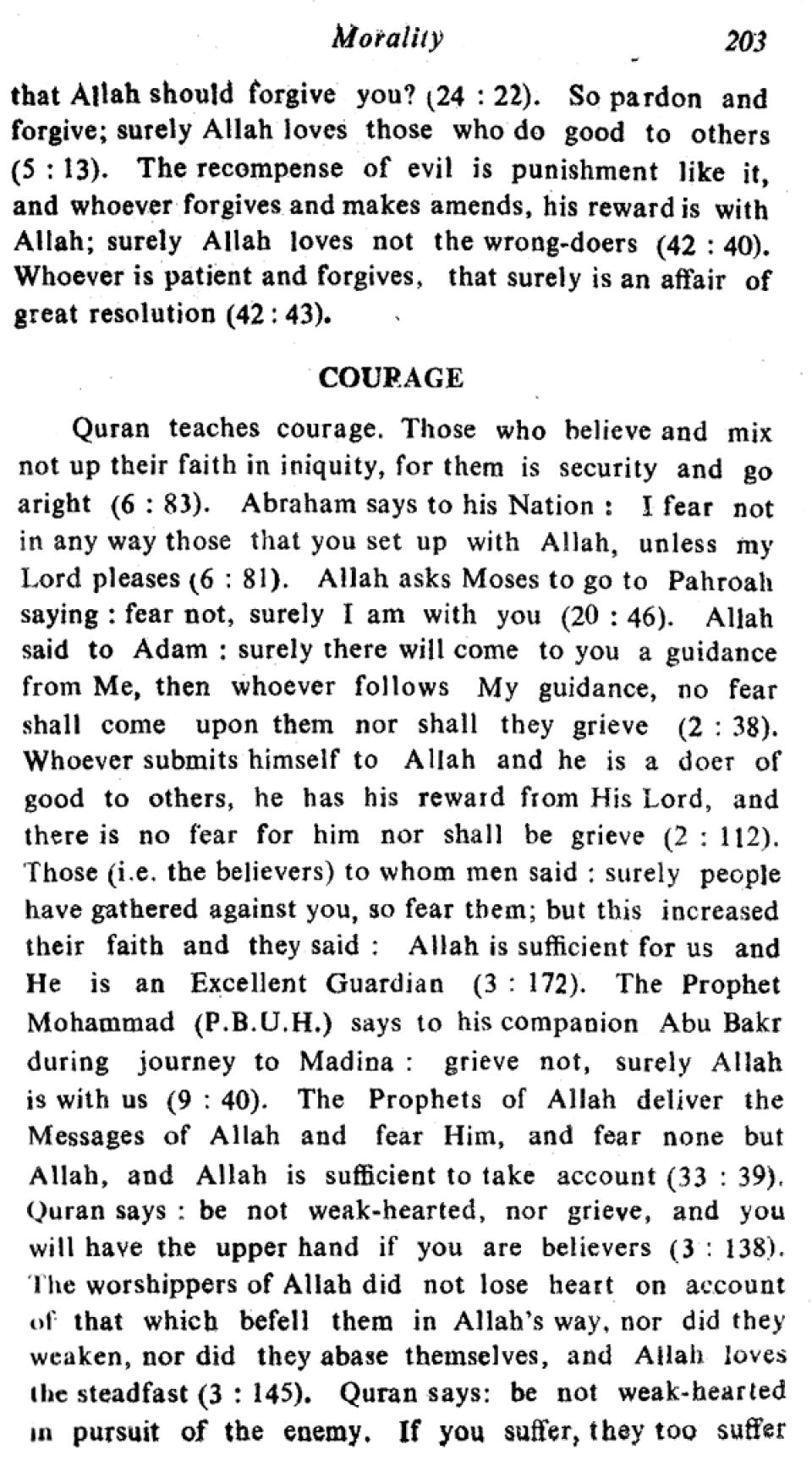 Morality 203

that Allah should forgive you? (24 : 22). So pardon and forgive; surely Allah loves those who do good to others (5 : 13). The recompense of evil is punishment like it, and whoever forgives and makes amends, his reward is with Allah; surely Allah loves not the wrong-doers (42 : 40). Whoever is patient and forgives, that surely is an affair of great resolution (42 : 43).

COURAGE

Quran teaches courage. Those who believe and mix not up their faith in iniquity, for them is security and go aright (6 : 83). Abraham says to his Nation : I fear not in any way those that you set up with Allah, unless my Lord pleases (6 : 81). Allah asks Moses to go to Pahroah saying : fear not, surely I am with you (20 : 46). Allah said to Adam : surely there will come to you a guidance from Me, then whoever follows My guidance, no fear shall come upon them nor shall they grieve (2 : 38). Whoever submits himself to Allah and he is a doer of good to others, he has his reward from His Lord, and there is no fear for him nor shall be grieve (2 : 112). Those (i.e. the believers) to whom men said : surely people have gathered against you, so fear them; but this increased their faith and they said : Allah is sufficient for us and He is an Excellent Guardian (3 : 172). The Prophet Mohammad (P.B.U.H.) says to his companion Abu Bakr during journey to Madina : grieve not, surely Allah is with us (9 : 40). The Prophets of Allah deliver the Messages of Allah and fear Him, and fear none but Allah, and Allah is sufficient to take account (33 : 39). Quran says : be not weak-hearted, nor grieve, and you will have the upper hand if you are believers (3 : 138). The worshippers of Allah did not lose heart on account of that which befell them in Allah's way, nor did they weaken, nor did they abase themselves, and Allah loves the steadfast (3 : 145). Quran says: be not weak-hearted in pursuit of the enemy. If you suffer, they too suffer